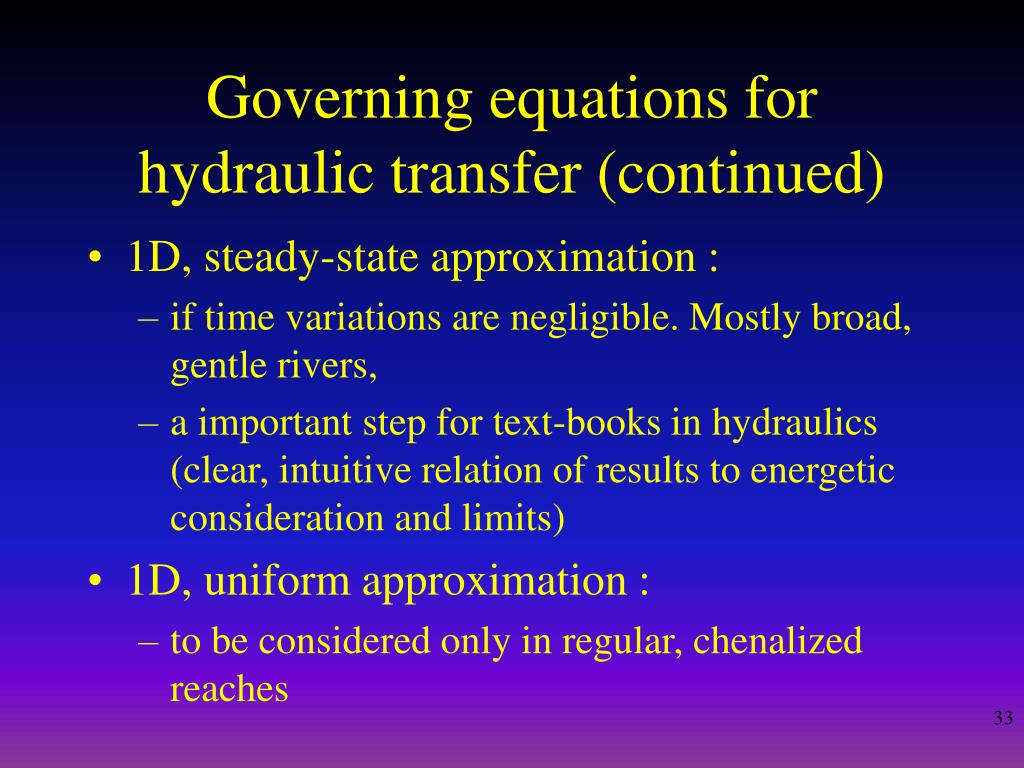 Governing equations for hydraulic transfer (continued)

• 1D, steady-state approximation :
– if time variations are negligible. Mostly broad, gentle rivers,
– a important step for text-books in hydraulics (clear, intuitive relation of results to energetic consideration and limits)

• 1D, uniform approximation :
– to be considered only in regular, chenalized reaches

33